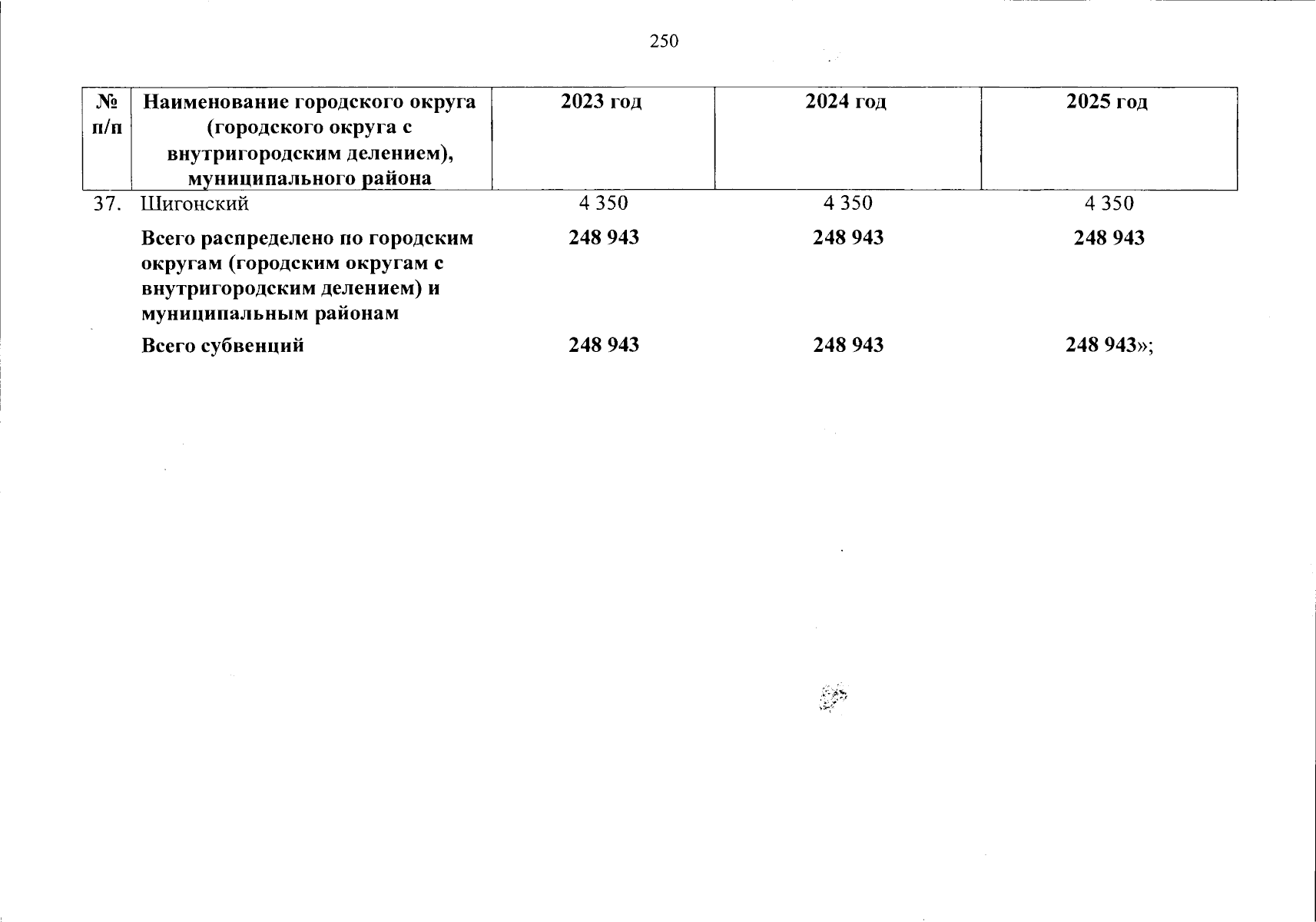 250

| № п/п | Наименование городского округа (городского округа с внутригородским делением), муниципального района | 2023 год | 2024 год | 2025 год |
|---|---|---|---|---|
| 37. | Шигонский | 4 350 | 4 350 | 4 350 |
| | Всего распределено по городским округам (городским округам с внутригородским делением) и муниципальным районам | 248 943 | 248 943 | 248 943 |
| | Всего субвенций | 248 943 | 248 943 | 248 943»; |